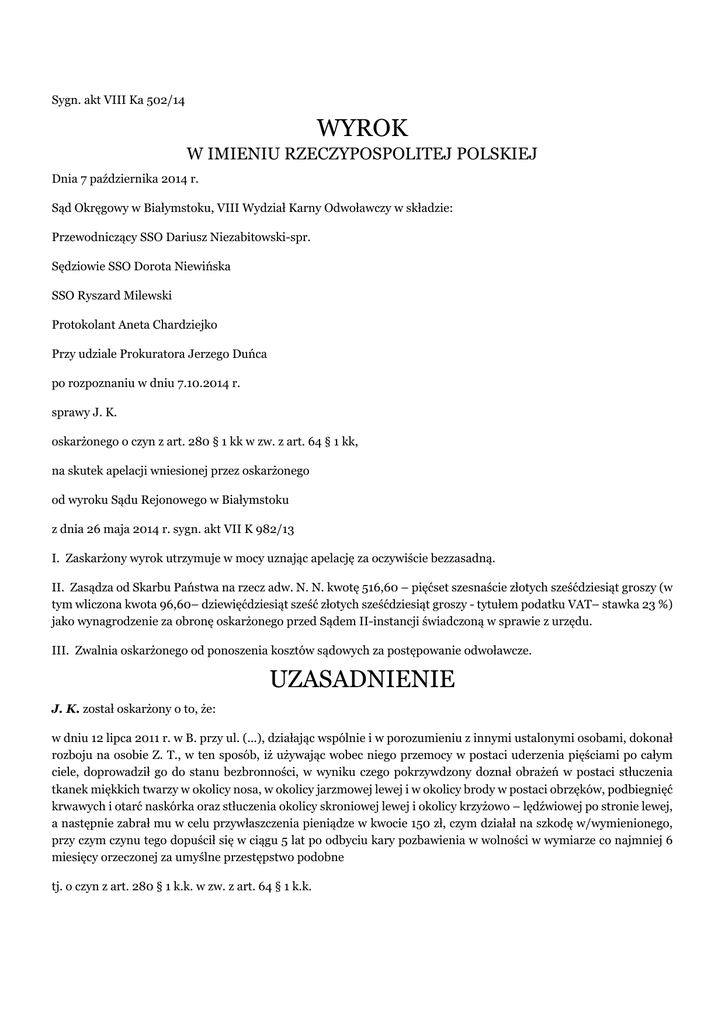 Sygn. akt VIII Ka 502/14

WYROK
W IMIENIU RZECZYPOSPOLITEJ POLSKIEJ

Dnia 7 października 2014 r.

Sąd Okręgowy w Białymstoku, VIII Wydział Karny Odwoławczy w składzie:

Przewodniczący SSO Dariusz Niezabitowski-spr.

Sędziowie SSO Dorota Niewińska

SSO Ryszard Milewski

Protokolant Aneta Chardziejko

Przy udziale Prokuratora Jerzego Duńca

po rozpoznaniu w dniu 7.10.2014 r.

sprawy J. K.

oskarżonego o czyn z art. 280 § 1 kk w zw. z art. 64 § 1 kk,

na skutek apelacji wniesionej przez oskarżonego

od wyroku Sądu Rejonowego w Białymstoku

z dnia 26 maja 2014 r. sygn. akt VII K 982/13

I. Zaskarżony wyrok utrzymuje w mocy uznając apelację za oczywiście bezzasadną.

II. Zasądza od Skarbu Państwa na rzecz adw. N. N. kwotę 516,60 – pięćset szesnaście złotych sześćdziesiąt groszy (w tym wliczona kwota 96,60– dziewięćdziesiąt sześć złotych sześćdziesiąt groszy - tytułem podatku VAT– stawka 23 %) jako wynagrodzenie za obronę oskarżonego przed Sądem II-instancji świadczoną w sprawie z urzędu.

III. Zwalnia oskarżonego od ponoszenia kosztów sądowych za postępowanie odwoławcze.

UZASADNIENIE

J. K. został oskarżony o to, że:

w dniu 12 lipca 2011 r. w B. przy ul. (...), działając wspólnie i w porozumieniu z innymi ustalonymi osobami, dokonał rozboju na osobie Z. T., w ten sposób, iż używając wobec niego przemocy w postaci uderzenia pięściami po całym ciele, doprowadził go do stanu bezbronności, w wyniku czego pokrzywdzony doznał obrażeń w postaci stłuczenia tkanek miękkich twarzy w okolicy nosa, w okolicy jarzmowej lewej i w okolicy brody w postaci obrzęków, podbiegnięć krwawych i otarć naskórka oraz stłuczenia okolicy skroniowej lewej i okolicy krzyżowo – lędźwiowej po stronie lewej, a następnie zabrał mu w celu przywłaszczenia pieniądze w kwocie 150 zł, czym działał na szkodę w/wymienionego, przy czym czynu tego dopuścił się w ciągu 5 lat po odbyciu kary pozbawienia w wolności w wymiarze co najmniej 6 miesięcy orzeczonej za umyślne przestępstwo podobne

tj. o czyn z art. 280 § 1 k.k. w zw. z art. 64 § 1 k.k.